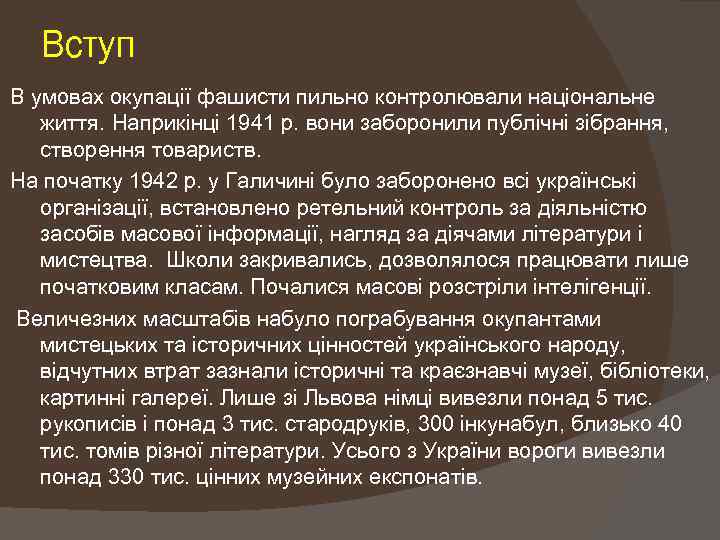 Вступ

В умовах окупації фашисти пильно контролювали національне життя. Наприкінці 1941 р. вони заборонили публічні зібрання, створення товариств.

На початку 1942 р. у Галичині було заборонено всі українські організації, встановлено ретельний контроль за діяльністю засобів масової інформації, нагляд за діячами літератури і мистецтва. Школи закривались, дозволялося працювати лише початковим класам. Почалися масові розстріли інтелігенції.

Величезних масштабів набуло пограбування окупантами мистецьких та історичних цінностей українського народу, відчутних втрат зазнали історичні та краєзнавчі музеї, бібліотеки, картинні галереї. Лише зі Львова німці вивезли понад 5 тис. рукописів і понад 3 тис. стародруків, 300 інкунабул, близько 40 тис. томів різної літератури. Усього з України вороги вивезли понад 330 тис. цінних музейних експонатів.